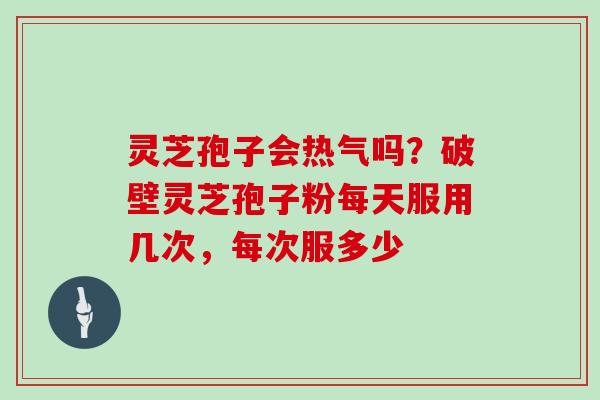 灵芝孢子会热气吗？破壁灵芝孢子粉每天服用几次，每次服多少